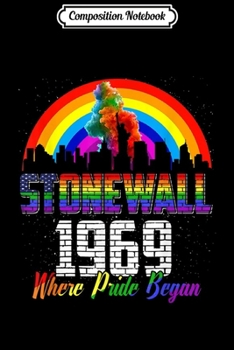 Composition Notebook

STONEWALL
1969
Where Pride Began